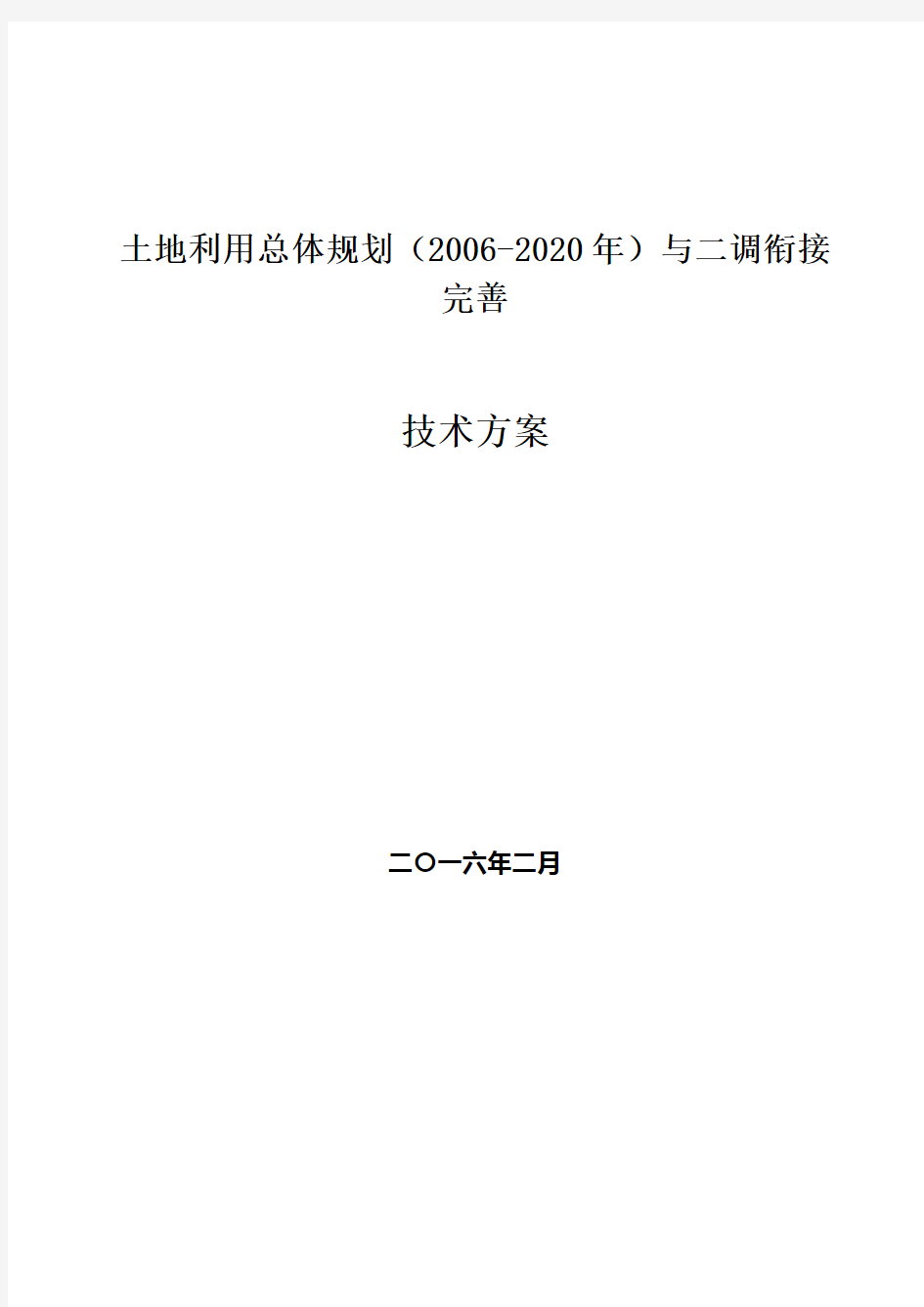 土地利用总体规划（2006-2020年）与二调衔接完善

技术方案

二〇一六年二月